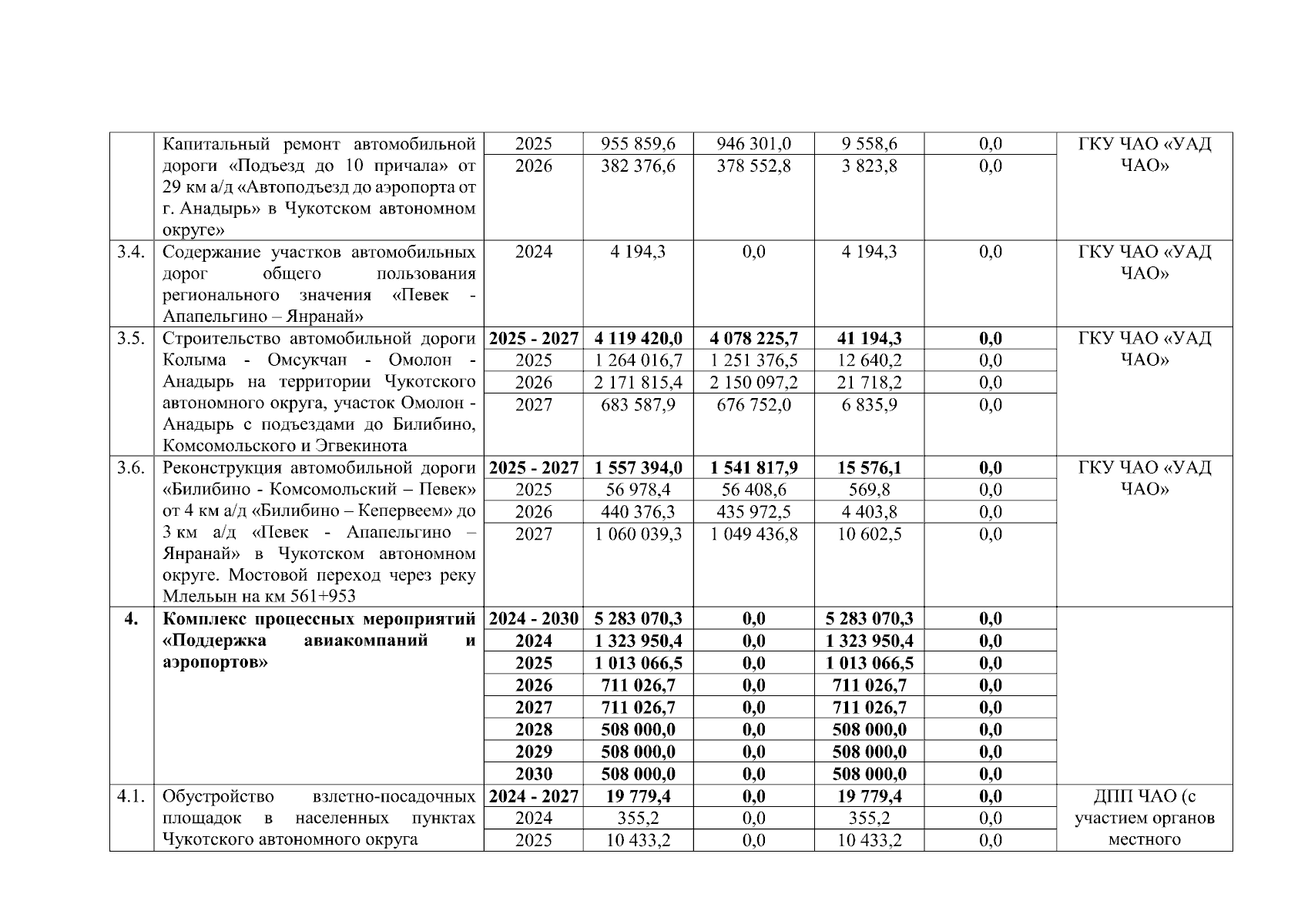 |  | Капитальный ремонт автомобильной дороги «Подъезд до 10 причала» от 29 км а/д «Автоподъезд до аэропорта от г. Анадырь» в Чукотском автономном округе» | 2025 | 955 859,6 | 946 301,0 | 9 558,6 | 0,0 | ГКУ ЧАО «УАД ЧАО» |
|---|---|---|---|---|---|---|---|
|  |  | 2026 | 382 376,6 | 378 552,8 | 3 823,8 | 0,0 |  |
| 3.4. | Содержание участков автомобильных дорог общего пользования регионального значения «Певек - Апапельгино – Янранай» | 2024 | 4 194,3 | 0,0 | 4 194,3 | 0,0 | ГКУ ЧАО «УАД ЧАО» |
| 3.5. | Строительство автомобильной дороги Колыма - Омсукчан - Омолон - Анадырь на территории Чукотского автономного округа, участок Омолон - Анадырь с подъездами до Билибино, Комсомольского и Эгвекинота | **2025 - 2027** | **4 119 420,0** | **4 078 225,7** | **41 194,3** | **0,0** | ГКУ ЧАО «УАД ЧАО» |
|  |  | 2025 | 1 264 016,7 | 1 251 376,5 | 12 640,2 | 0,0 |  |
|  |  | 2026 | 2 171 815,4 | 2 150 097,2 | 21 718,2 | 0,0 |  |
|  |  | 2027 | 683 587,9 | 676 752,0 | 6 835,9 | 0,0 |  |
| 3.6. | Реконструкция автомобильной дороги «Билибино - Комсомольский – Певек» от 4 км а/д «Билибино – Кепервеем» до 3 км а/д «Певек - Апапельгино – Янранай» в Чукотском автономном округе. Мостовой переход через реку Млельын на км 561+953 | **2025 - 2027** | **1 557 394,0** | **1 541 817,9** | **15 576,1** | **0,0** | ГКУ ЧАО «УАД ЧАО» |
|  |  | 2025 | 56 978,4 | 56 408,6 | 569,8 | 0,0 |  |
|  |  | 2026 | 440 376,3 | 435 972,5 | 4 403,8 | 0,0 |  |
|  |  | 2027 | 1 060 039,3 | 1 049 436,8 | 10 602,5 | 0,0 |  |
| **4.** | **Комплекс процессных мероприятий «Поддержка авиакомпаний и аэропортов»** | **2024 - 2030** | **5 283 070,3** | **0,0** | **5 283 070,3** | **0,0** |  |
|  |  | **2024** | **1 323 950,4** | **0,0** | **1 323 950,4** | **0,0** |  |
|  |  | **2025** | **1 013 066,5** | **0,0** | **1 013 066,5** | **0,0** |  |
|  |  | **2026** | **711 026,7** | **0,0** | **711 026,7** | **0,0** |  |
|  |  | **2027** | **711 026,7** | **0,0** | **711 026,7** | **0,0** |  |
|  |  | **2028** | **508 000,0** | **0,0** | **508 000,0** | **0,0** |  |
|  |  | **2029** | **508 000,0** | **0,0** | **508 000,0** | **0,0** |  |
|  |  | **2030** | **508 000,0** | **0,0** | **508 000,0** | **0,0** |  |
| 4.1. | Обустройство взлетно-посадочных площадок в населенных пунктах Чукотского автономного округа | **2024 - 2027** | **19 779,4** | **0,0** | **19 779,4** | **0,0** | ДПП ЧАО (с участием органов местного |
|  |  | 2024 | 355,2 | 0,0 | 355,2 | 0,0 |  |
|  |  | 2025 | 10 433,2 | 0,0 | 10 433,2 | 0,0 |  |